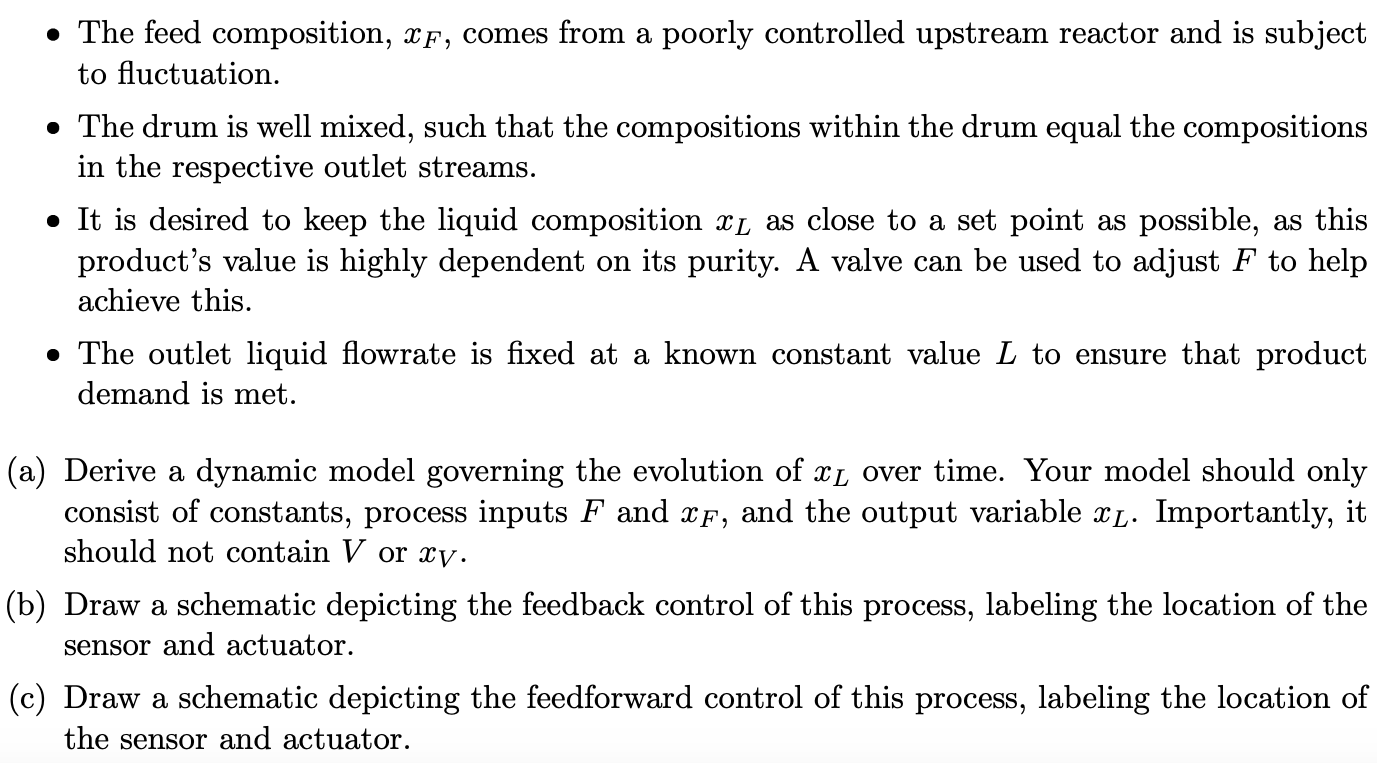 • The feed composition, $x_F$, comes from a poorly controlled upstream reactor and is subject to fluctuation.

• The drum is well mixed, such that the compositions within the drum equal the compositions in the respective outlet streams.

• It is desired to keep the liquid composition $x_L$ as close to a set point as possible, as this product's value is highly dependent on its purity. A valve can be used to adjust $F$ to help achieve this.

• The outlet liquid flowrate is fixed at a known constant value $L$ to ensure that product demand is met.

(a) Derive a dynamic model governing the evolution of $x_L$ over time. Your model should only consist of constants, process inputs $F$ and $x_F$, and the output variable $x_L$. Importantly, it should not contain $V$ or $x_V$.

(b) Draw a schematic depicting the feedback control of this process, labeling the location of the sensor and actuator.

(c) Draw a schematic depicting the feedforward control of this process, labeling the location of the sensor and actuator.